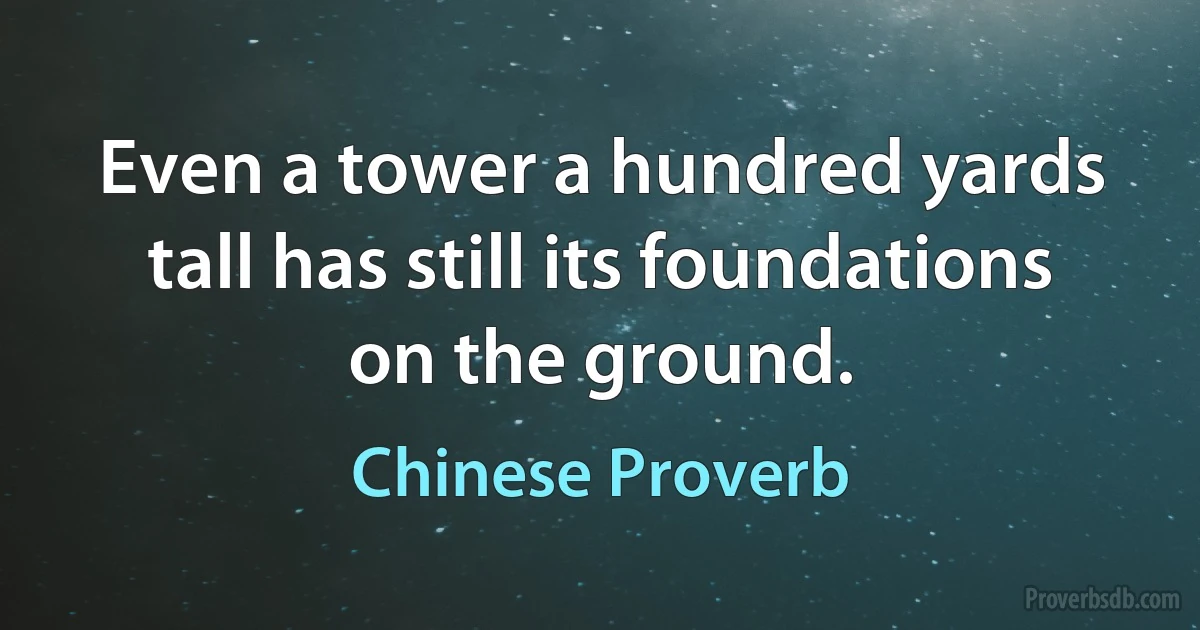 Even a tower a hundred yards tall has still its foundations on the ground.

Chinese Proverb

Proverbsdb.com